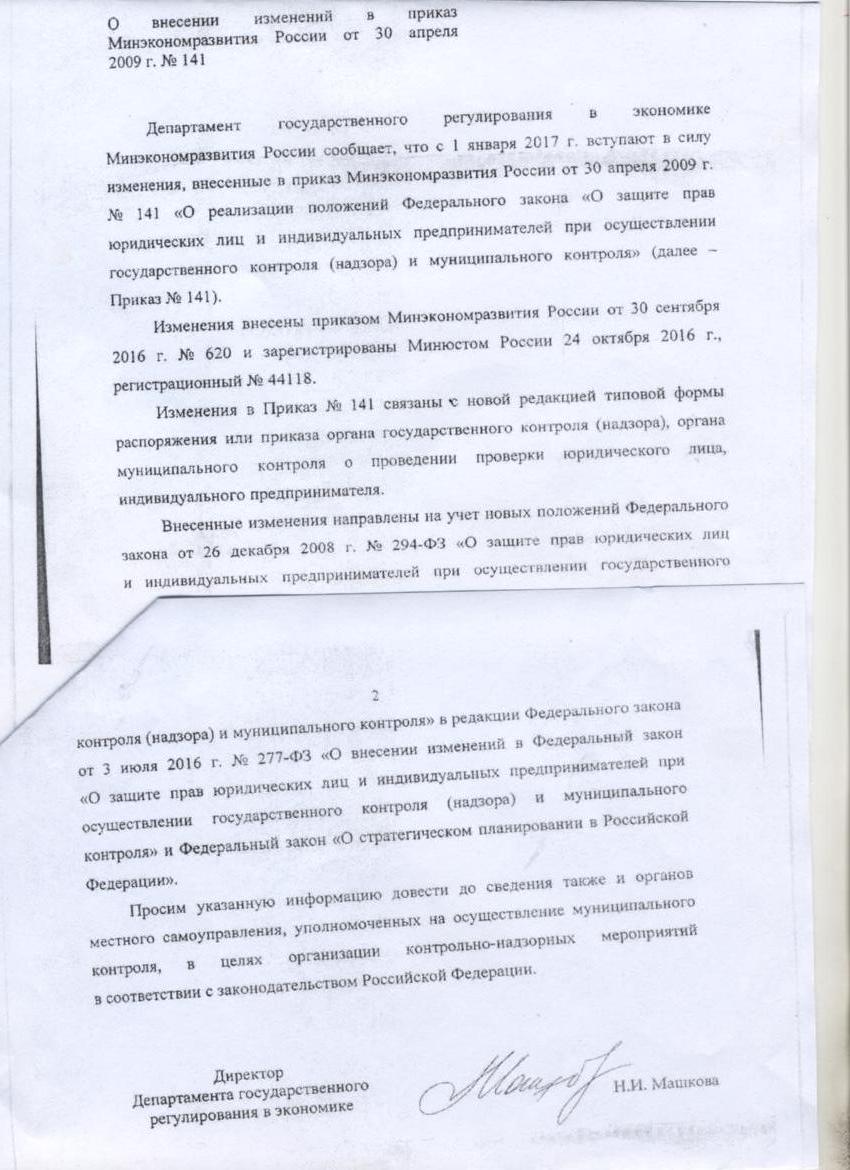 О внесении изменений в приказ Минэкономразвития России от 30 апреля 2009 г. № 141

Департамент государственного регулирования в экономике Минэкономразвития России сообщает, что с 1 января 2017 г. вступают в силу изменения, внесенные в приказ Минэкономразвития России от 30 апреля 2009 г. № 141 «О реализации положений Федерального закона «О защите прав юридических лиц и индивидуальных предпринимателей при осуществлении государственного контроля (надзора) и муниципального контроля» (далее – Приказ № 141).

Изменения внесены приказом Минэкономразвития России от 30 сентября 2016 г. № 620 и зарегистрированы Минюстом России 24 октября 2016 г., регистрационный № 44118.

Изменения в Приказ № 141 связаны с новой редакцией типовой формы распоряжения или приказа органа государственного контроля (надзора), органа муниципального контроля о проведении проверки юридического лица, индивидуального предпринимателя.

Внесенные изменения направлены на учет новых положений Федерального закона от 26 декабря 2008 г. № 294-ФЗ «О защите прав юридических лиц и индивидуальных предпринимателей при осуществлении государственного

2

контроля (надзора) и муниципального контроля» в редакции Федерального закона от 3 июля 2016 г. № 277-ФЗ «О внесении изменений в Федеральный закон «О защите прав юридических лиц и индивидуальных предпринимателей при осуществлении государственного контроля (надзора) и муниципального контроля» и Федеральный закон «О стратегическом планировании в Российской Федерации».

Просим указанную информацию довести до сведения также и органов местного самоуправления, уполномоченных на осуществление муниципального контроля, в целях организации контрольно-надзорных мероприятий в соответствии с законодательством Российской Федерации.

Директор
Департамента государственного
регулирования в экономике

Н.И. Машкова